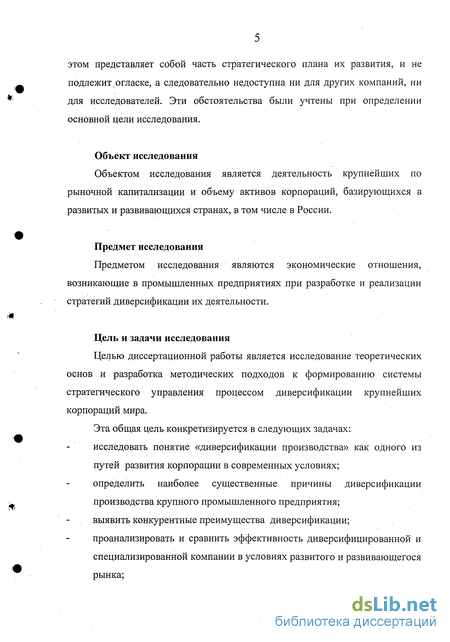 5

этом представляет собой часть стратегического плана их развития, и не подлежит огласке, а следовательно недоступна ни для других компаний, ни для исследователей. Эти обстоятельства были учтены при определении основной цели исследования.

Объект исследования

Объектом исследования является деятельность крупнейших по рыночной капитализации и объему активов корпораций, базирующихся в развитых и развивающихся странах, в том числе в России.

Предмет исследования

Предметом исследования являются экономические отношения, возникающие в промышленных предприятиях при разработке и реализации стратегий диверсификации их деятельности.

Цель и задачи исследования

Целью диссертационной работы является исследование теоретических основ и разработка методических подходов к формированию системы стратегического управления процессом диверсификации крупнейших корпораций мира.

Эта общая цель конкретизируется в следующих задачах:

- исследовать понятие «диверсификации производства» как одного из путей развития корпорации в современных условиях;
- определить наиболее существенные причины диверсификации производства крупного промышленного предприятия;
- выявить конкурентные преимущества диверсификации;
- проанализировать и сравнить эффективность диверсифицированной и специализированной компании в условиях развитого и развивающегося рынка;

dsLib.net
библиотека диссертаций